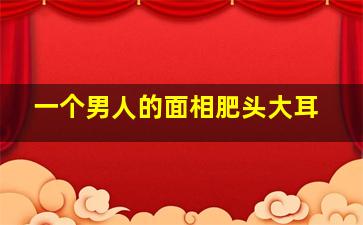 一个男人的面相肥头大耳